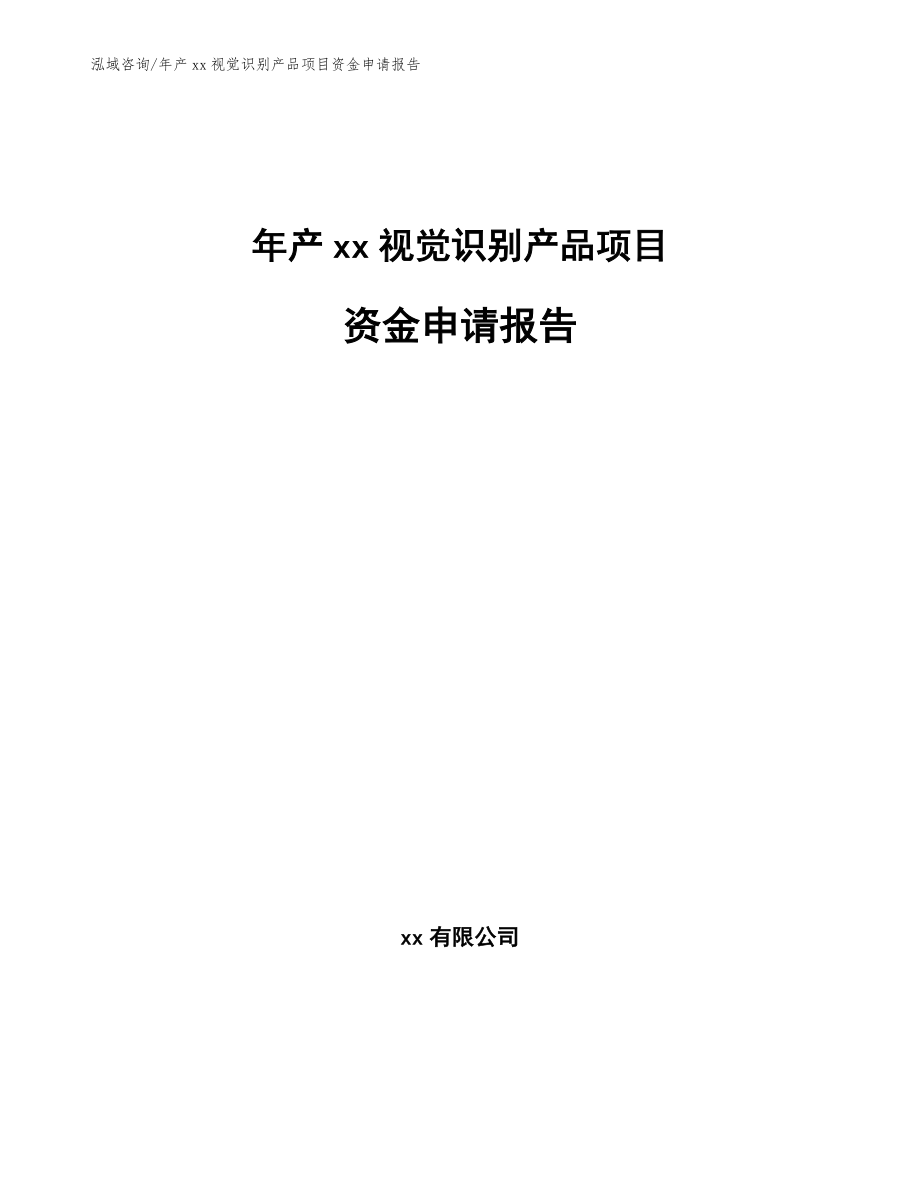 泓域咨询/年产 xx 视觉识别产品项目资金申请报告

年产 xx 视觉识别产品项目

资金申请报告

xx 有限公司